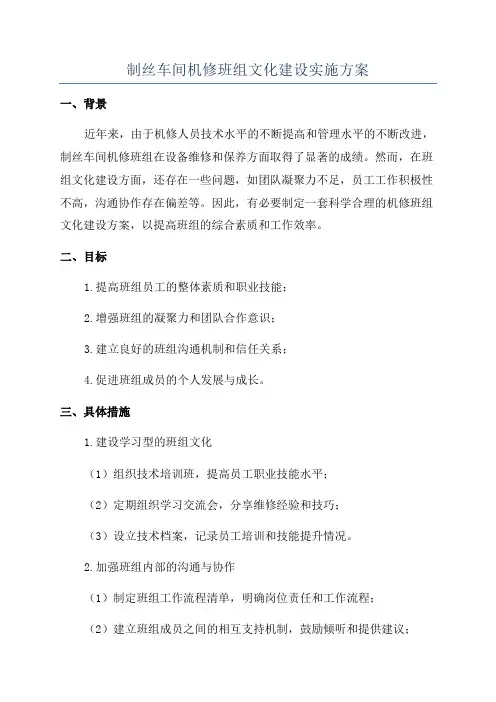 制丝车间机修班组文化建设实施方案

一、背景

近年来，由于机修人员技术水平的不断提高和管理水平的不断改进，制丝车间机修班组在设备维修和保养方面取得了显著的成绩。然而，在班组文化建设方面，还存在一些问题，如团队凝聚力不足，员工工作积极性不高，沟通协作存在偏差等。因此，有必要制定一套科学合理的机修班组文化建设方案，以提高班组的综合素质和工作效率。

二、目标

1.提高班组员工的整体素质和职业技能；

2.增强班组的凝聚力和团队合作意识；

3.建立良好的班组沟通机制和信任关系；

4.促进班组成员的个人发展与成长。

三、具体措施

1.建设学习型的班组文化

（1）组织技术培训班，提高员工职业技能水平；

（2）定期组织学习交流会，分享维修经验和技巧；

（3）设立技术档案，记录员工培训和技能提升情况。

2.加强班组内部的沟通与协作

（1）制定班组工作流程清单，明确岗位责任和工作流程；

（2）建立班组成员之间的相互支持机制，鼓励倾听和提供建议；